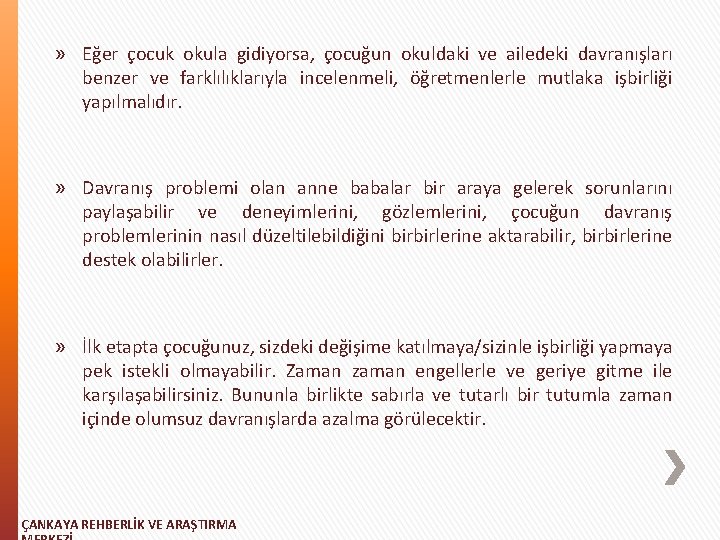 » Eğer çocuk okula gidiyorsa, çocuğun okuldaki ve ailedeki davranışları benzer ve farklılıklarıyla incelenmeli, öğretmenlerle mutlaka işbirliği yapılmalıdır.

» Davranış problemi olan anne babalar bir araya gelerek sorunlarını paylaşabilir ve deneyimlerini, gözlemlerini, çocuğun davranış problemlerinin nasıl düzeltilebildiğini birbirlerine aktarabilir, birbirlerine destek olabilirler.

» İlk etapta çocuğunuz, sizdeki değişime katılmaya/sizinle işbirliği yapmaya pek istekli olmayabilir. Zaman zaman engellerle ve geriye gitme ile karşılaşabilirsiniz. Bununla birlikte sabırla ve tutarlı bir tutumla zaman içinde olumsuz davranışlarda azalma görülecektir.

ÇANKAYA REHBERLİK VE ARAŞTIRMA MERKEZİ